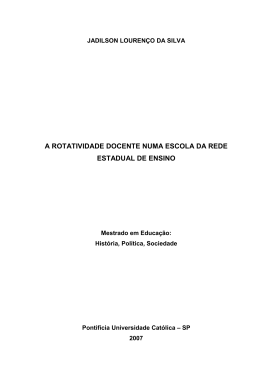 JADILSON LOURENÇO DA SILVA

A ROTATIVIDADE DOCENTE NUMA ESCOLA DA REDE ESTADUAL DE ENSINO

Mestrado em Educação:
História, Política, Sociedade

Pontifícia Universidade Católica – SP
2007